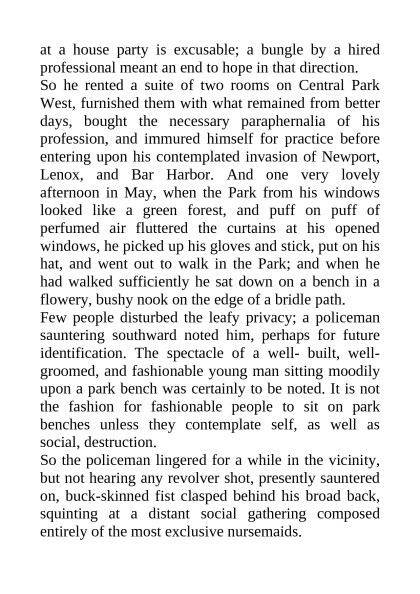 at a house party is excusable; a bungle by a hired professional meant an end to hope in that direction.

So he rented a suite of two rooms on Central Park West, furnished them with what remained from better days, bought the necessary paraphernalia of his profession, and immured himself for practice before entering upon his contemplated invasion of Newport, Lenox, and Bar Harbor. And one very lovely afternoon in May, when the Park from his windows looked like a green forest, and puff on puff of perfumed air fluttered the curtains at his opened windows, he picked up his gloves and stick, put on his hat, and went out to walk in the Park; and when he had walked sufficiently he sat down on a bench in a flowery, bushy nook on the edge of a bridle path.

Few people disturbed the leafy privacy; a policeman sauntering southward noted him, perhaps for future identification. The spectacle of a well- built, well-groomed, and fashionable young man sitting moodily upon a park bench was certainly to be noted. It is not the fashion for fashionable people to sit on park benches unless they contemplate self, as well as social, destruction.

So the policeman lingered for a while in the vicinity, but not hearing any revolver shot, presently sauntered on, buck-skinned fist clasped behind his broad back, squinting at a distant social gathering composed entirely of the most exclusive nursemaids.